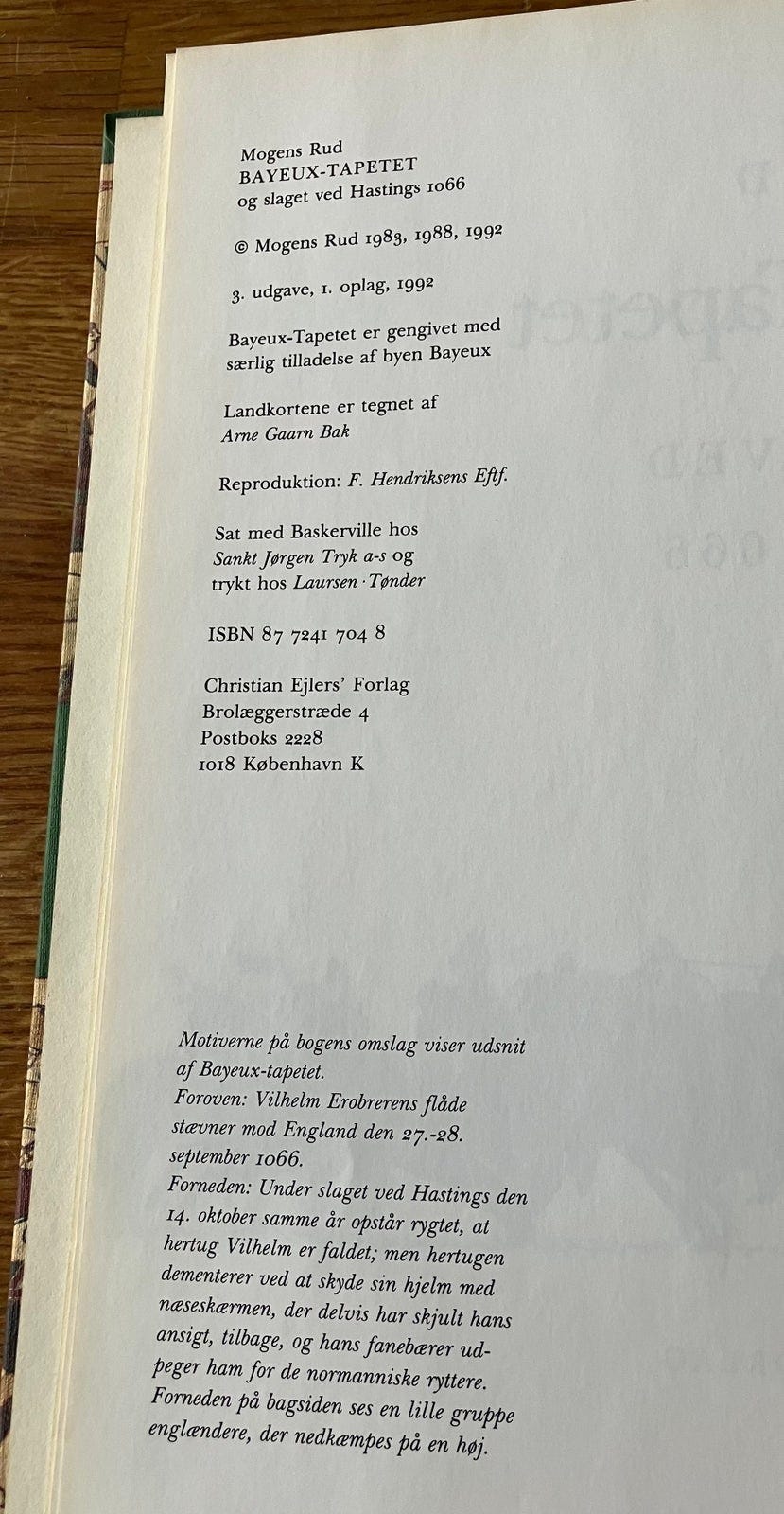 Mogens Rud
BAYEUX-TAPETET
og slaget ved Hastings 1066

© Mogens Rud 1983, 1988, 1992

3. udgave, 1. oplag, 1992

Bayeux-Tapetet er gengivet med særlig tilladelse af byen Bayeux

Landkortene er tegnet af
Arne Gaarn Bak

Reproduktion: F. Hendriksens Eftf.

Sat med Baskerville hos
Sankt Jørgen Tryk a-s og
trykt hos Laursen · Tønder

ISBN 87 7241 704 8

Christian Ejlers' Forlag
Brolæggerstræde 4
Postboks 2228
1018 København K

Motiverne på bogens omslag viser udsnit af Bayeux-tapetet.
Foroven: Vilhelm Erobrerens flåde stævner mod England den 27.-28. september 1066.
Forneden: Under slaget ved Hastings den 14. oktober samme år opstår rygtet, at hertug Vilhelm er faldet; men hertugen dementerer ved at skyde sin hjelm med næseskærmen, der delvis har skjult hans ansigt, tilbage, og hans fanebærer udpeger ham for de normanniske ryttere.
Forneden på bagsiden ses en lille gruppe englændere, der nedkæmpes på en høj.